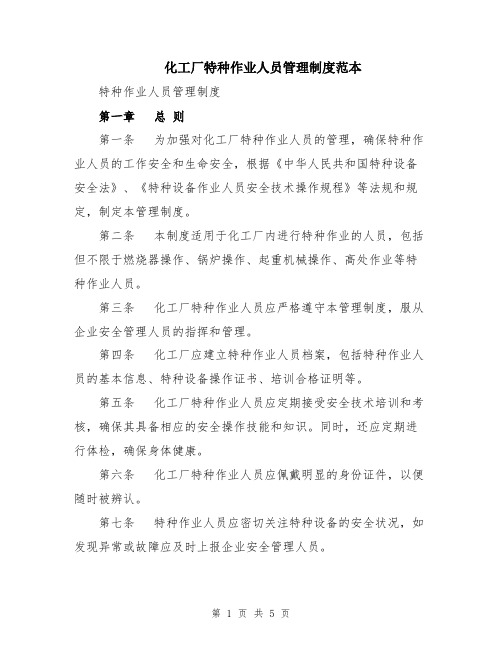 化工厂特种作业人员管理制度范本

特种作业人员管理制度

第一章 总 则

第一条 为加强对化工厂特种作业人员的管理，确保特种作业人员的工作安全和生命安全，根据《中华人民共和国特种设备安全法》、《特种设备作业人员安全技术操作规程》等法规和规定，制定本管理制度。

第二条 本制度适用于化工厂内进行特种作业的人员，包括但不限于燃烧器操作、锅炉操作、起重机械操作、高处作业等特种作业人员。

第三条 化工厂特种作业人员应严格遵守本管理制度，服从企业安全管理人员的指挥和管理。

第四条 化工厂应建立特种作业人员档案，包括特种作业人员的基本信息、特种设备操作证书、培训合格证明等。

第五条 化工厂特种作业人员应定期接受安全技术培训和考核，确保其具备相应的安全操作技能和知识。同时，还应定期进行体检，确保身体健康。

第六条 化工厂特种作业人员应佩戴明显的身份证件，以便随时被辨认。

第七条 特种作业人员应密切关注特种设备的安全状况，如发现异常或故障应及时上报企业安全管理人员。

第 1 页 共 5 页